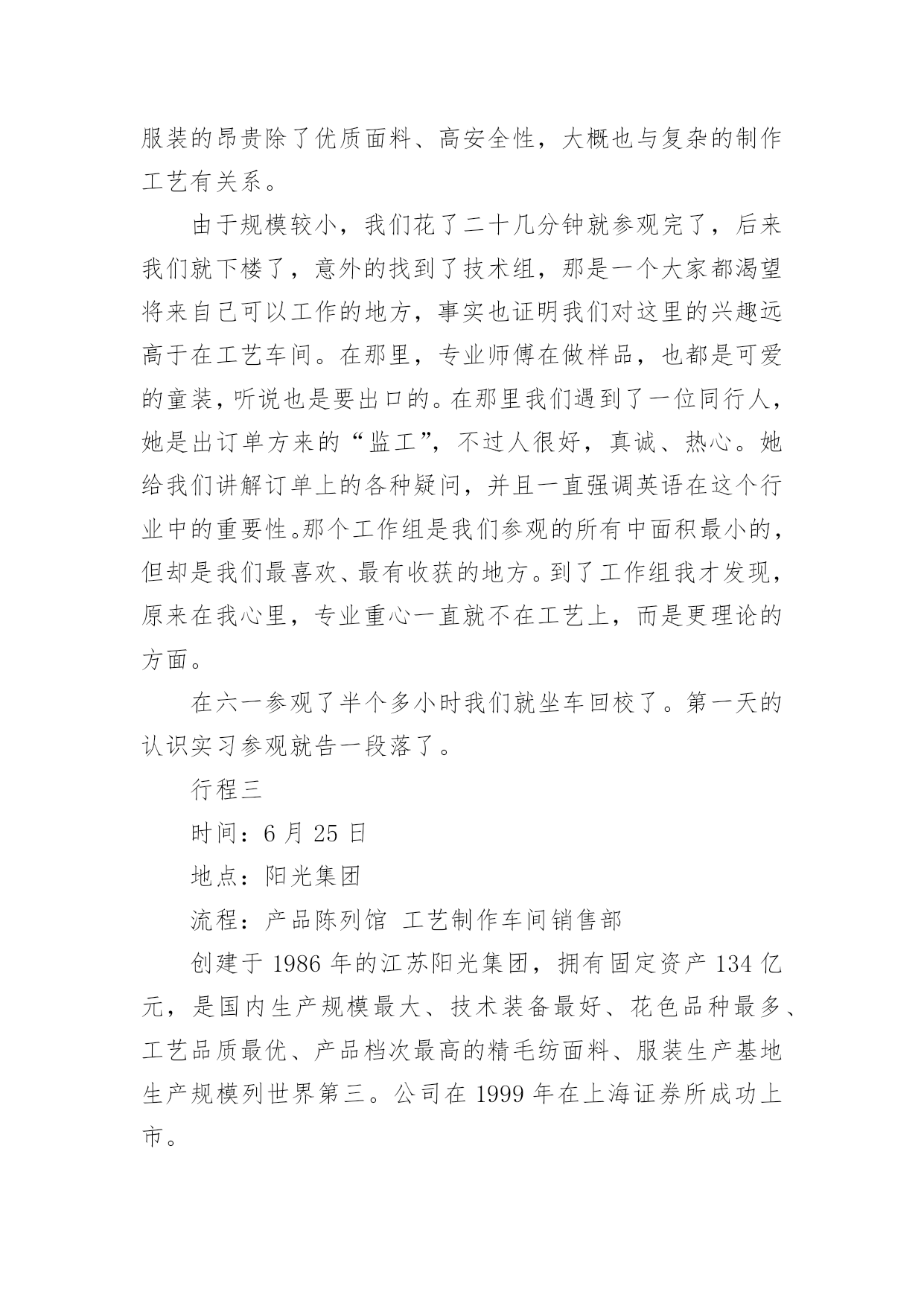 服装的昂贵除了优质面料、高安全性，大概也与复杂的制作工艺有关系。

由于规模较小，我们花了二十几分钟就参观完了，后来我们就下楼了，意外的找到了技术组，那是一个大家都渴望将来自己可以工作的地方，事实也证明我们对这里的兴趣远高于在工艺车间。在那里，专业师傅在做样品，也都是可爱的童装，听说也是要出口的。在那里我们遇到了一位同行人，她是出订单方来的“监工”，不过人很好，真诚、热心。她给我们讲解订单上的各种疑问，并且一直强调英语在这个行业中的重要性。那个工作组是我们参观的所有中面积最小的，但却是我们最喜欢、最有收获的地方。到了工作组我才发现，原来在我心里，专业重心一直就不在工艺上，而是更理论的方面。

在六一参观了半个多小时我们就坐车回校了。第一天的认识实习参观就告一段落了。

行程三

时间：6 月 25 日

地点：阳光集团

流程：产品陈列馆 工艺制作车间销售部

创建于 1986 年的江苏阳光集团，拥有固定资产 134 亿元，是国内生产规模最大、技术装备最好、花色品种最多、工艺品质最优、产品档次最高的精毛纺面料、服装生产基地生产规模列世界第三。公司在 1999 年在上海证券所成功上市。